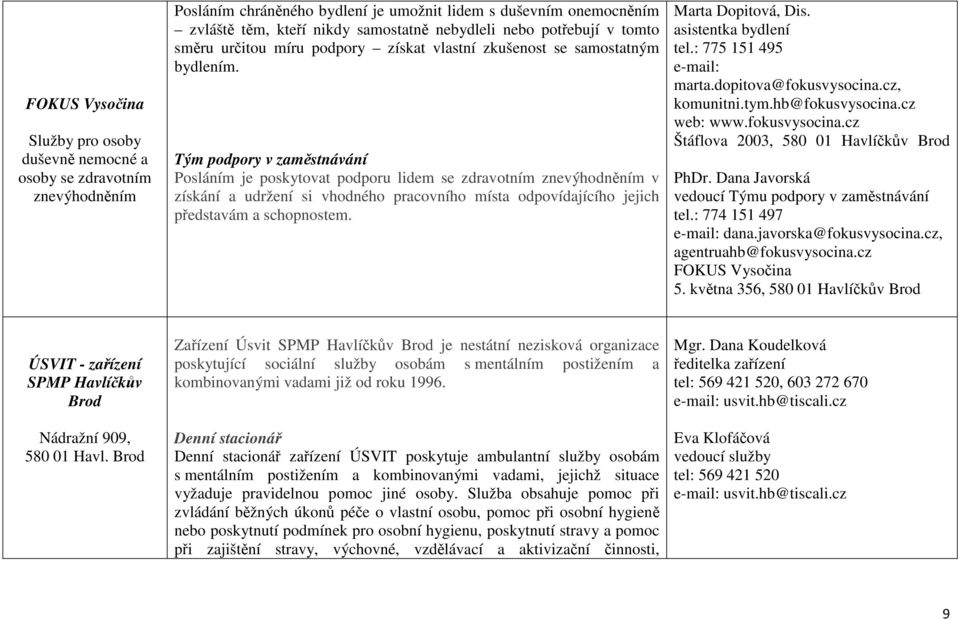 | | | |
|---|---|---|
| **FOKUS Vysočina** Služby pro osoby duševně nemocné a osoby se zdravotním znevýhodněním | Posláním chráněného bydlení je umožnit lidem s duševním onemocněním – zvláště těm, kteří nikdy samostatně nebydleli nebo potřebují v tomto směru určitou míru podpory – získat vlastní zkušenost se samostatným bydlením. **Tým podpory v zaměstnávání** Posláním je poskytovat podporu lidem se zdravotním znevýhodněním v získání a udržení si vhodného pracovního místa odpovídajícího jejich představám a schopnostem. | Marta Dopitová, Dis. asistentka bydlení tel.: 775 151 495 e-mail: marta.dopitova@fokusvysocina.cz, komunitni.tym.hb@fokusvysocina.cz web: www.fokusvysocina.cz Štáflova 2003, 580 01 Havlíčkův Brod PhDr. Dana Javorská vedoucí Týmu podpory v zaměstnávání tel.: 774 151 497 e-mail: dana.javorska@fokusvysocina.cz, agentruahb@fokusvysocina.cz FOKUS Vysočina 5. května 356, 580 01 Havlíčkův Brod |
| **ÚSVIT - zařízení SPMP Havlíčkův Brod** Nádražní 909, 580 01 Havl. Brod | Zařízení Úsvit SPMP Havlíčkův Brod je nestátní nezisková organizace poskytující sociální služby osobám s mentálním postižením a kombinovanými vadami již od roku 1996. **Denní stacionář** Denní stacionář zařízení ÚSVIT poskytuje ambulantní služby osobám s mentálním postižením a kombinovanými vadami, jejichž situace vyžaduje pravidelnou pomoc jiné osoby. Služba obsahuje pomoc při zvládání běžných úkonů péče o vlastní osobu, pomoc při osobní hygieně nebo poskytnutí podmínek pro osobní hygienu, poskytnutí stravy a pomoc při zajištění stravy, výchovné, vzdělávací a aktivizační činnosti, | Mgr. Dana Koudelková ředitelka zařízení tel: 569 421 520, 603 272 670 e-mail: usvit.hb@tiscali.cz Eva Klofáčová vedoucí služby tel: 569 421 520 e-mail: usvit.hb@tiscali.cz |

9